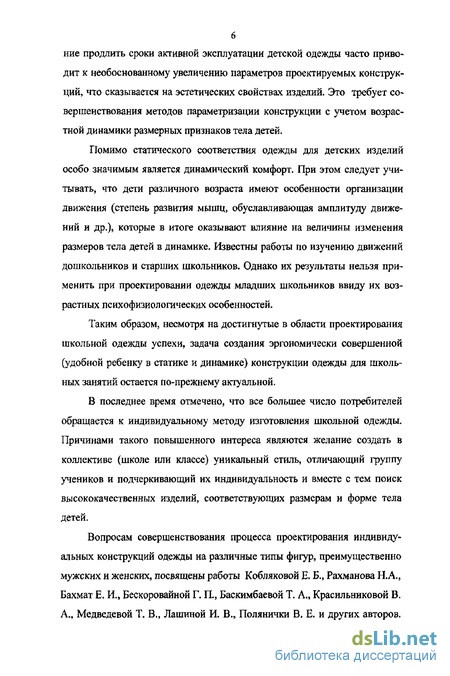 6

ние продлить сроки активной эксплуатации детской одежды часто приводит к необоснованному увеличению параметров проектируемых конструкций, что сказывается на эстетических свойствах изделий. Это требует совершенствования методов параметризации конструкции с учетом возрастной динамики размерных признаков тела детей.

Помимо статического соответствия одежды для детских изделий особо значимым является динамический комфорт. При этом следует учитывать, что дети различного возраста имеют особенности организации движения (степень развития мышц, обуславливающая амплитуду движений и др.), которые в итоге оказывают влияние на величины изменения размеров тела детей в динамике. Известны работы по изучению движений дошкольников и старших школьников. Однако их результаты нельзя применить при проектировании одежды младших школьников ввиду их возрастных психофизиологических особенностей.

Таким образом, несмотря на достигнутые в области проектирования школьной одежды успехи, задача создания эргономически совершенной (удобной ребенку в статике и динамике) конструкции одежды для школьных занятий остается по-прежнему актуальной.

В последнее время отмечено, что все большее число потребителей обращается к индивидуальному методу изготовления школьной одежды. Причинами такого повышенного интереса являются желание создать в коллективе (школе или классе) уникальный стиль, отличающий группу учеников и подчеркивающий их индивидуальность и вместе с тем поиск высококачественных изделий, соответствующих размерам и форме тела детей.

Вопросам совершенствования процесса проектирования индивидуальных конструкций одежды на различные типы фигур, преимущественно мужских и женских, посвящены работы Кобляковой Е. Б., Рахманова Н.А., Бахмат Е. И., Бескоровайной Г. П., Баскимбаевой Т. А., Красильниковой В. А., Медведевой Т. В., Лашиной И. В., Полянички В. Е. и других авторов.

dsLib.net
библиотека диссертаций